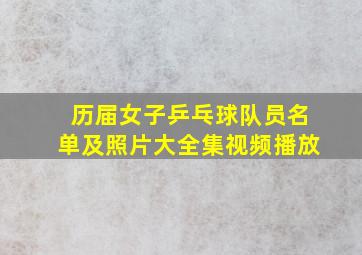 历届女子乒乓球队员名单及照片大全集视频播放